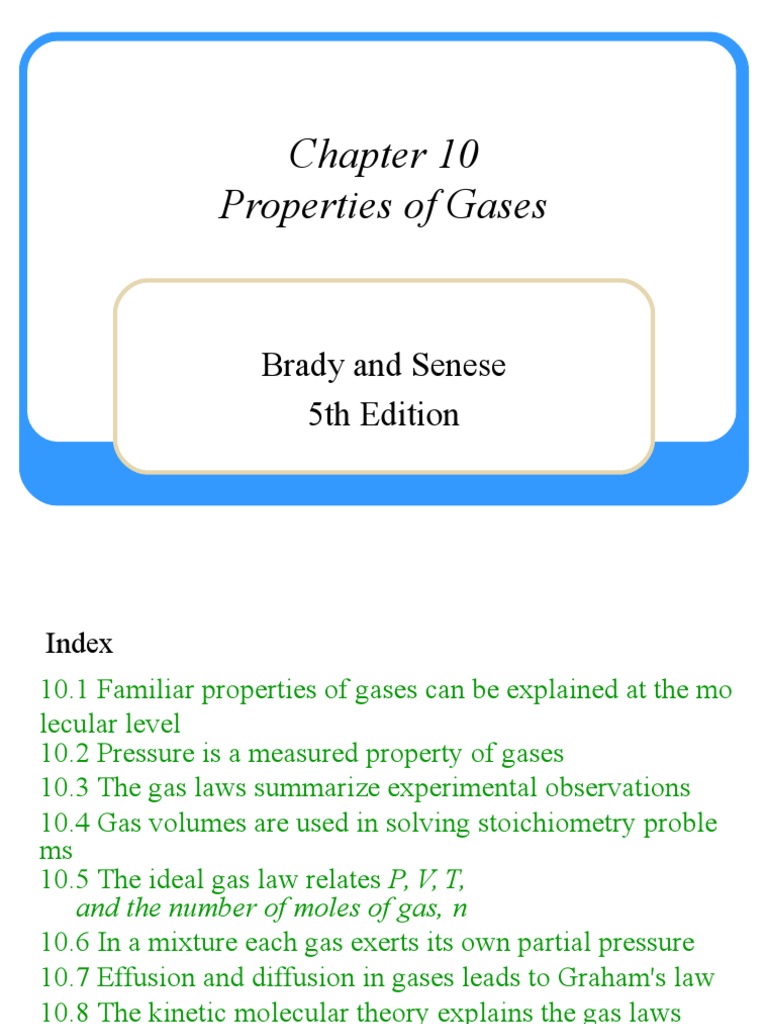 Chapter 10
Properties of Gases

Brady and Senese
5th Edition

Index

10.1 Familiar properties of gases can be explained at the mo lecular level
10.2 Pressure is a measured property of gases
10.3 The gas laws summarize experimental observations
10.4 Gas volumes are used in solving stoichiometry proble ms
10.5 The ideal gas law relates P, V, T, and the number of moles of gas, n
10.6 In a mixture each gas exerts its own partial pressure
10.7 Effusion and diffusion in gases leads to Graham's law
10.8 The kinetic molecular theory explains the gas laws